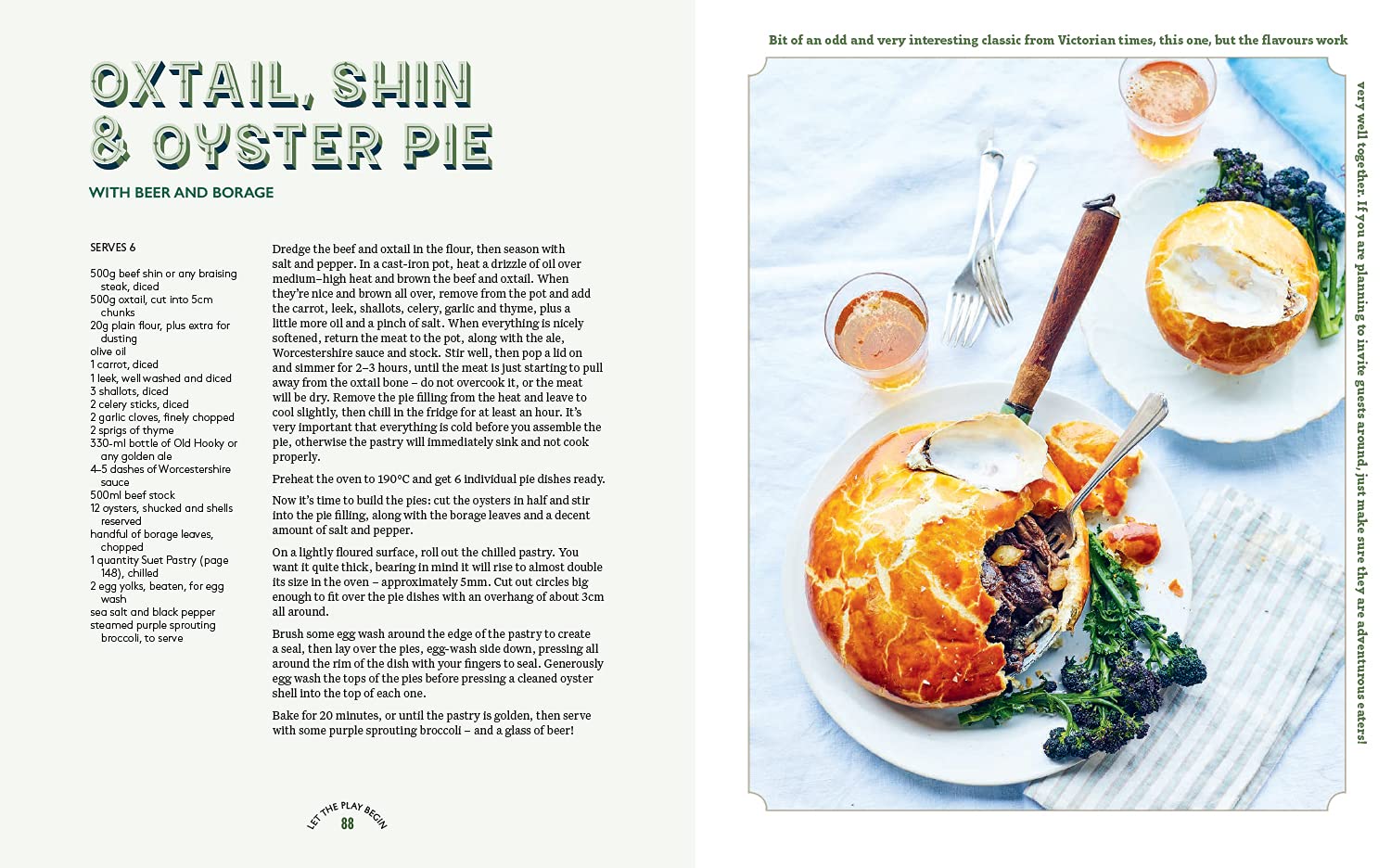 OXTAIL, SHIN & OYSTER PIE

WITH BEER AND BORAGE

SERVES 6

500g beef shin or any braising steak, diced
500g oxtail, cut into 5cm chunks
20g plain flour, plus extra for dusting
olive oil
1 carrot, diced
1 leek, well washed and diced
3 shallots, diced
2 celery sticks, diced
2 garlic cloves, finely chopped
2 sprigs of thyme
330-ml bottle of Old Hooky or any golden ale
4–5 dashes of Worcestershire sauce
500ml beef stock
12 oysters, shucked and shells reserved
handful of borage leaves, chopped
1 quantity Suet Pastry (page 148), chilled
2 egg yolks, beaten, for egg wash
sea salt and black pepper
steamed purple sprouting broccoli, to serve

Dredge the beef and oxtail in the flour, then season with salt and pepper. In a cast-iron pot, heat a drizzle of oil over medium–high heat and brown the beef and oxtail. When they're nice and brown all over, remove from the pot and add the carrot, leek, shallots, celery, garlic and thyme, plus a little more oil and a pinch of salt. When everything is nicely softened, return the meat to the pot, along with the ale, Worcestershire sauce and stock. Stir well, then pop a lid on and simmer for 2–3 hours, until the meat is just starting to pull away from the oxtail bone – do not overcook it, or the meat will be dry. Remove the pie filling from the heat and leave to cool slightly, then chill in the fridge for at least an hour. It's very important that everything is cold before you assemble the pie, otherwise the pastry will immediately sink and not cook properly.

Preheat the oven to 190°C and get 6 individual pie dishes ready.

Now it's time to build the pies: cut the oysters in half and stir into the pie filling, along with the borage leaves and a decent amount of salt and pepper.

On a lightly floured surface, roll out the chilled pastry. You want it quite thick, bearing in mind it will rise to almost double its size in the oven – approximately 5mm. Cut out circles big enough to fit over the pie dishes with an overhang of about 3cm all around.

Brush some egg wash around the edge of the pastry to create a seal, then lay over the pies, egg-wash side down, pressing all around the rim of the dish with your fingers to seal. Generously egg wash the tops of the pies before pressing a cleaned oyster shell into the top of each one.

Bake for 20 minutes, or until the pastry is golden, then serve with some purple sprouting broccoli – and a glass of beer!

LET THE PLAY BEGIN
88

Bit of an odd and very interesting classic from Victorian times, this one, but the flavours work very well together. If you are planning to invite guests around, just make sure they are adventurous eaters!